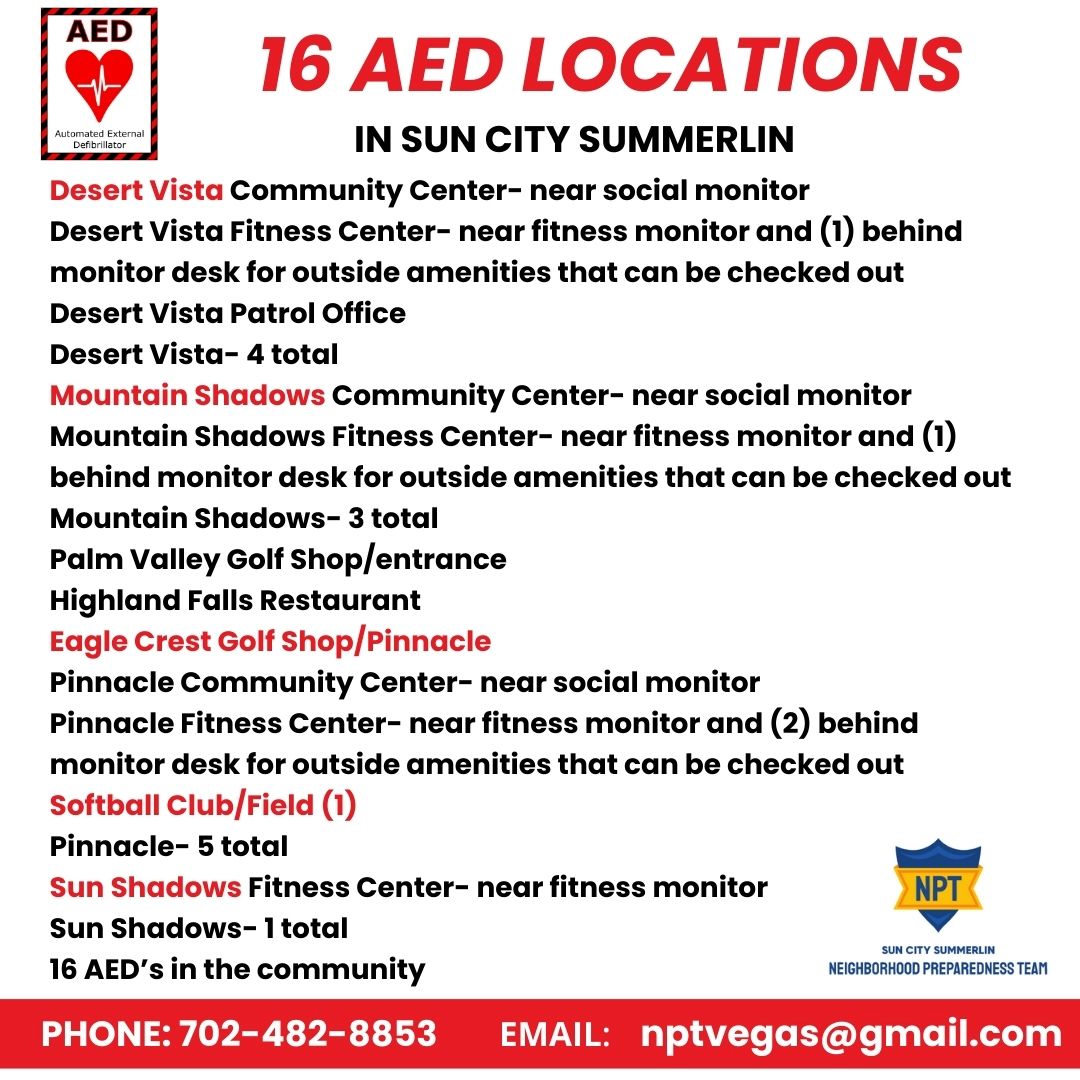 AED

Automated External Defibrillator

16 AED LOCATIONS

IN SUN CITY SUMMERLIN

Desert Vista Community Center- near social monitor
Desert Vista Fitness Center- near fitness monitor and (1) behind monitor desk for outside amenities that can be checked out
Desert Vista Patrol Office
Desert Vista- 4 total
Mountain Shadows Community Center- near social monitor
Mountain Shadows Fitness Center- near fitness monitor and (1) behind monitor desk for outside amenities that can be checked out
Mountain Shadows- 3 total
Palm Valley Golf Shop/entrance
Highland Falls Restaurant
Eagle Crest Golf Shop/Pinnacle
Pinnacle Community Center- near social monitor
Pinnacle Fitness Center- near fitness monitor and (2) behind monitor desk for outside amenities that can be checked out
Softball Club/Field (1)
Pinnacle- 5 total
Sun Shadows Fitness Center- near fitness monitor
Sun Shadows- 1 total
16 AED's in the community

NPT

SUN CITY SUMMERLIN
NEIGHBORHOOD PREPAREDNESS TEAM

PHONE: 702-482-8853 EMAIL: nptvegas@gmail.com